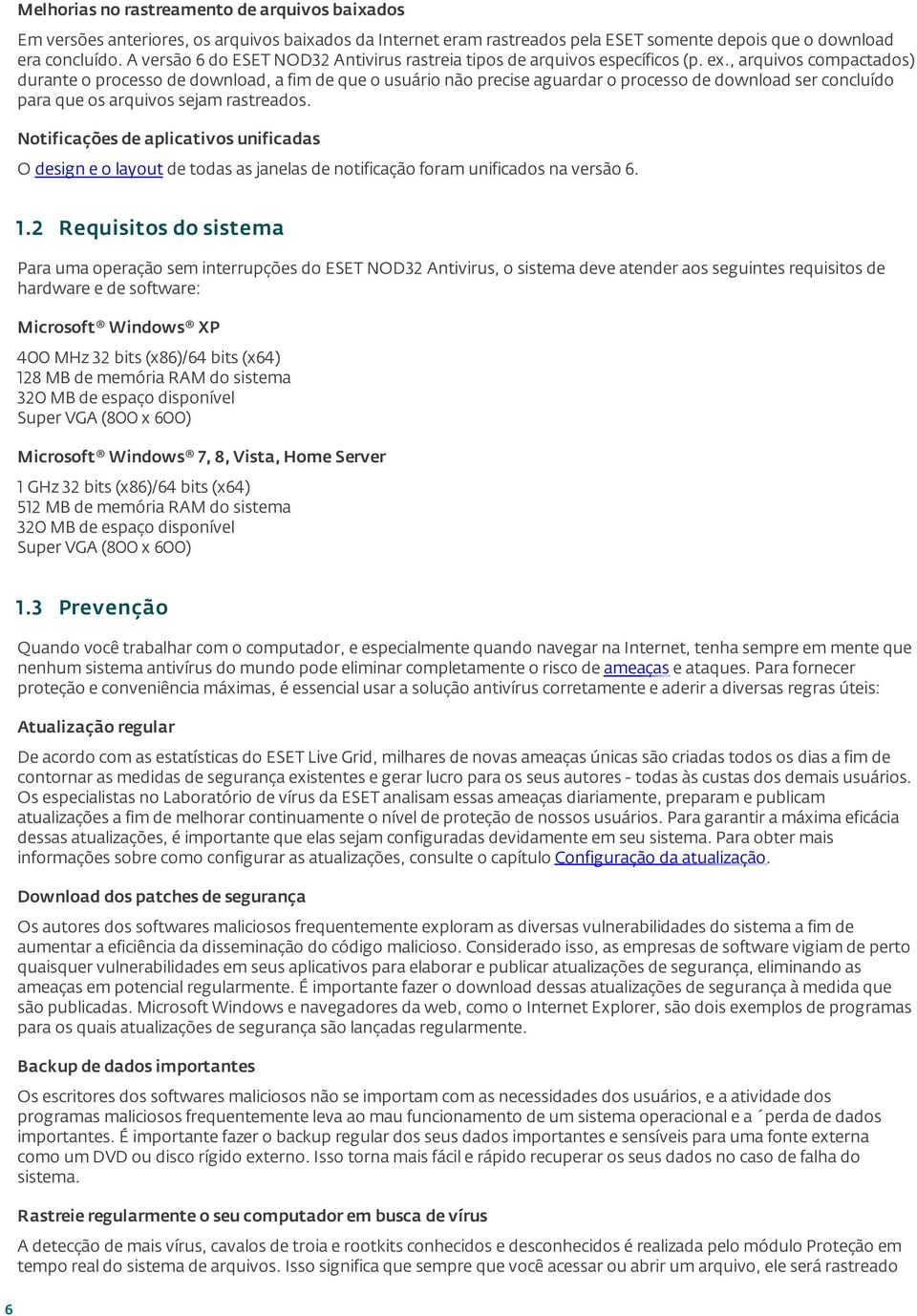 Melhorias no rastreamento de arquivos baixados

Em versões anteriores, os arquivos baixados da Internet eram rastreados pela ESET somente depois que o download era concluído. A versão 6 do ESET NOD32 Antivirus rastreia tipos de arquivos específicos (p. ex., arquivos compactados) durante o processo de download, a fim de que o usuário não precise aguardar o processo de download ser concluído para que os arquivos sejam rastreados.

Notificações de aplicativos unificadas

O design e o layout de todas as janelas de notificação foram unificados na versão 6.

1.2 Requisitos do sistema

Para uma operação sem interrupções do ESET NOD32 Antivirus, o sistema deve atender aos seguintes requisitos de hardware e de software:

Microsoft® Windows® XP

400 MHz 32 bits (x86)/64 bits (x64)
128 MB de memória RAM do sistema
320 MB de espaço disponível
Super VGA (800 x 600)

Microsoft® Windows® 7, 8, Vista, Home Server

1 GHz 32 bits (x86)/64 bits (x64)
512 MB de memória RAM do sistema
320 MB de espaço disponível
Super VGA (800 x 600)

1.3 Prevenção

Quando você trabalhar com o computador, e especialmente quando navegar na Internet, tenha sempre em mente que nenhum sistema antivírus do mundo pode eliminar completamente o risco de ameaças e ataques. Para fornecer proteção e conveniência máximas, é essencial usar a solução antivírus corretamente e aderir a diversas regras úteis:

Atualização regular

De acordo com as estatísticas do ESET Live Grid, milhares de novas ameaças únicas são criadas todos os dias a fim de contornar as medidas de segurança existentes e gerar lucro para os seus autores - todas às custas dos demais usuários. Os especialistas no Laboratório de vírus da ESET analisam essas ameaças diariamente, preparam e publicam atualizações a fim de melhorar continuamente o nível de proteção de nossos usuários. Para garantir a máxima eficácia dessas atualizações, é importante que elas sejam configuradas devidamente em seu sistema. Para obter mais informações sobre como configurar as atualizações, consulte o capítulo Configuração da atualização.

Download dos patches de segurança

Os autores dos softwares maliciosos frequentemente exploram as diversas vulnerabilidades do sistema a fim de aumentar a eficiência da disseminação do código malicioso. Considerado isso, as empresas de software vigiam de perto quaisquer vulnerabilidades em seus aplicativos para elaborar e publicar atualizações de segurança, eliminando as ameaças em potencial regularmente. É importante fazer o download dessas atualizações de segurança à medida que são publicadas. Microsoft Windows e navegadores da web, como o Internet Explorer, são dois exemplos de programas para os quais atualizações de segurança são lançadas regularmente.

Backup de dados importantes

Os escritores dos softwares maliciosos não se importam com as necessidades dos usuários, e a atividade dos programas maliciosos frequentemente leva ao mau funcionamento de um sistema operacional e a ´perda de dados importantes. É importante fazer o backup regular dos seus dados importantes e sensíveis para uma fonte externa como um DVD ou disco rígido externo. Isso torna mais fácil e rápido recuperar os seus dados no caso de falha do sistema.

Rastreie regularmente o seu computador em busca de vírus

A detecção de mais vírus, cavalos de troia e rootkits conhecidos e desconhecidos é realizada pelo módulo Proteção em tempo real do sistema de arquivos. Isso significa que sempre que você acessar ou abrir um arquivo, ele será rastreado

6